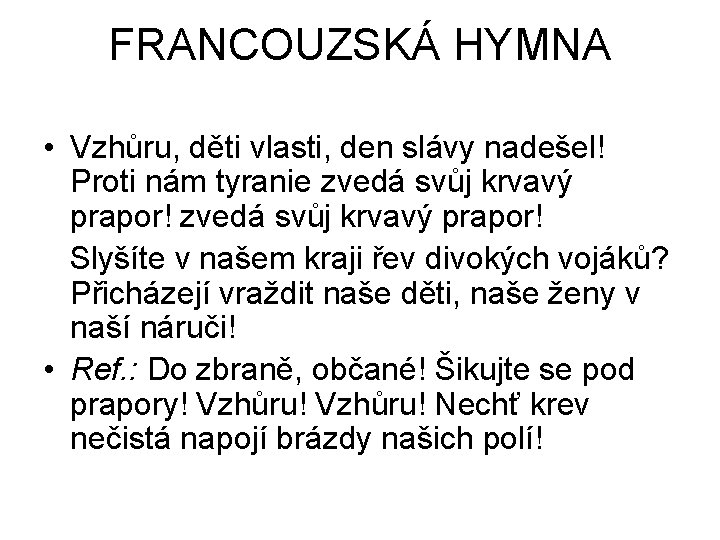 FRANCOUZSKÁ HYMNA

• Vzhůru, děti vlasti, den slávy nadešel! Proti nám tyranie zvedá svůj krvavý prapor! zvedá svůj krvavý prapor!

Slyšíte v našem kraji řev divokých vojáků? Přicházejí vraždit naše děti, naše ženy v naší náruči!

• Ref.: Do zbraně, občané! Šikujte se pod prapory! Vzhůru! Vzhůru! Nechť krev nečistá napojí brázdy našich polí!